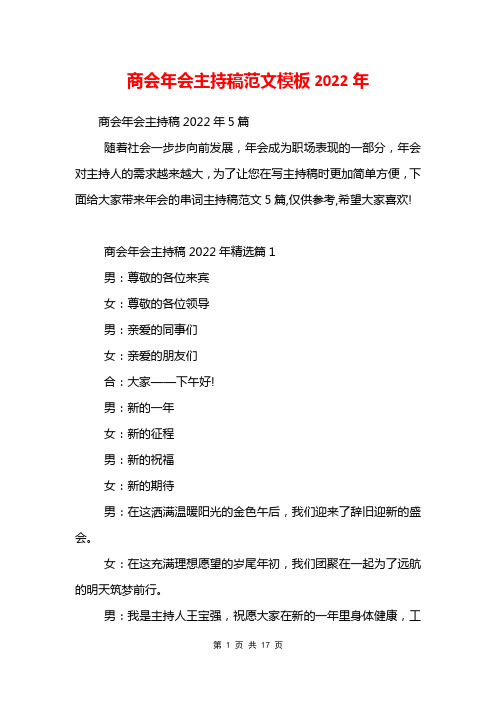 商会年会主持稿范文模板 2022 年

商会年会主持稿 2022 年 5 篇

随着社会一步步向前发展，年会成为职场表现的一部分，年会对主持人的需求越来越大，为了让您在写主持稿时更加简单方便，下面给大家带来年会的串词主持稿范文 5 篇,仅供参考,希望大家喜欢!

商会年会主持稿 2022 年精选篇 1

男：尊敬的各位来宾

女：尊敬的各位领导

男：亲爱的同事们

女：亲爱的朋友们

合：大家——下午好!

男：新的一年

女：新的征程

男：新的祝福

女：新的期待

男：在这洒满温暖阳光的金色午后，我们迎来了辞旧迎新的盛会。

女：在这充满理想愿望的岁尾年初，我们团聚在一起为了远航的明天筑梦前行。

男：我是主持人王宝强，祝愿大家在新的一年里身体健康，工

第 1 页 共 17 页